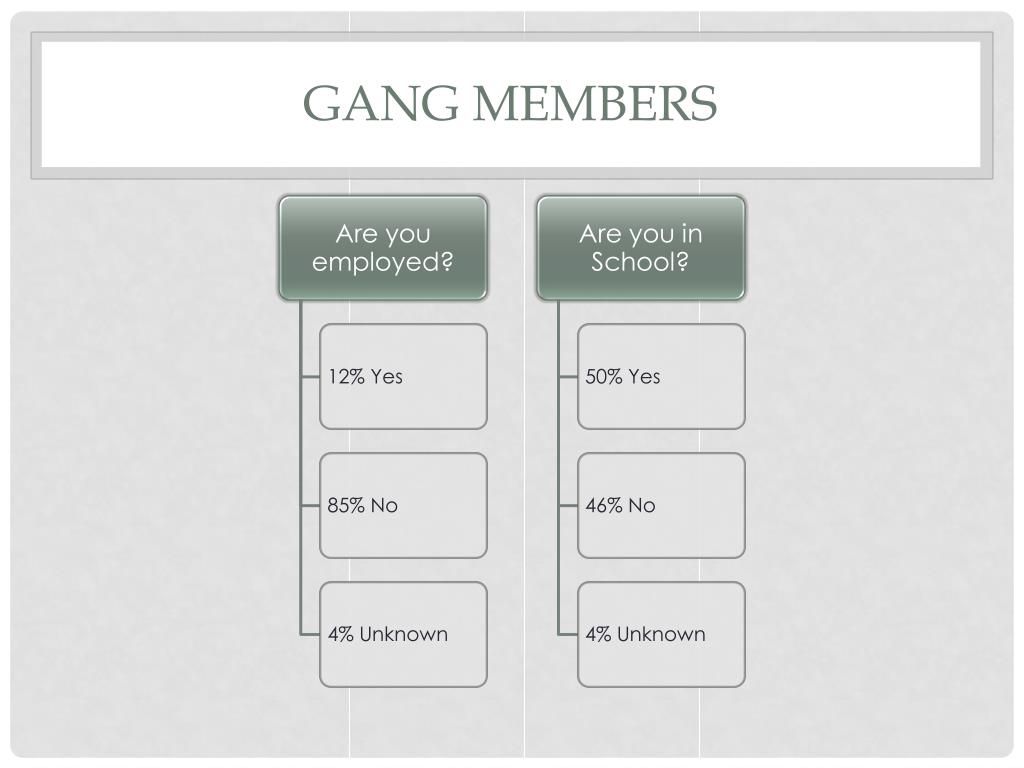 GANG MEMBERS

Are you employed?

12% Yes

85% No

4% Unknown

Are you in School?

50% Yes

46% No

4% Unknown